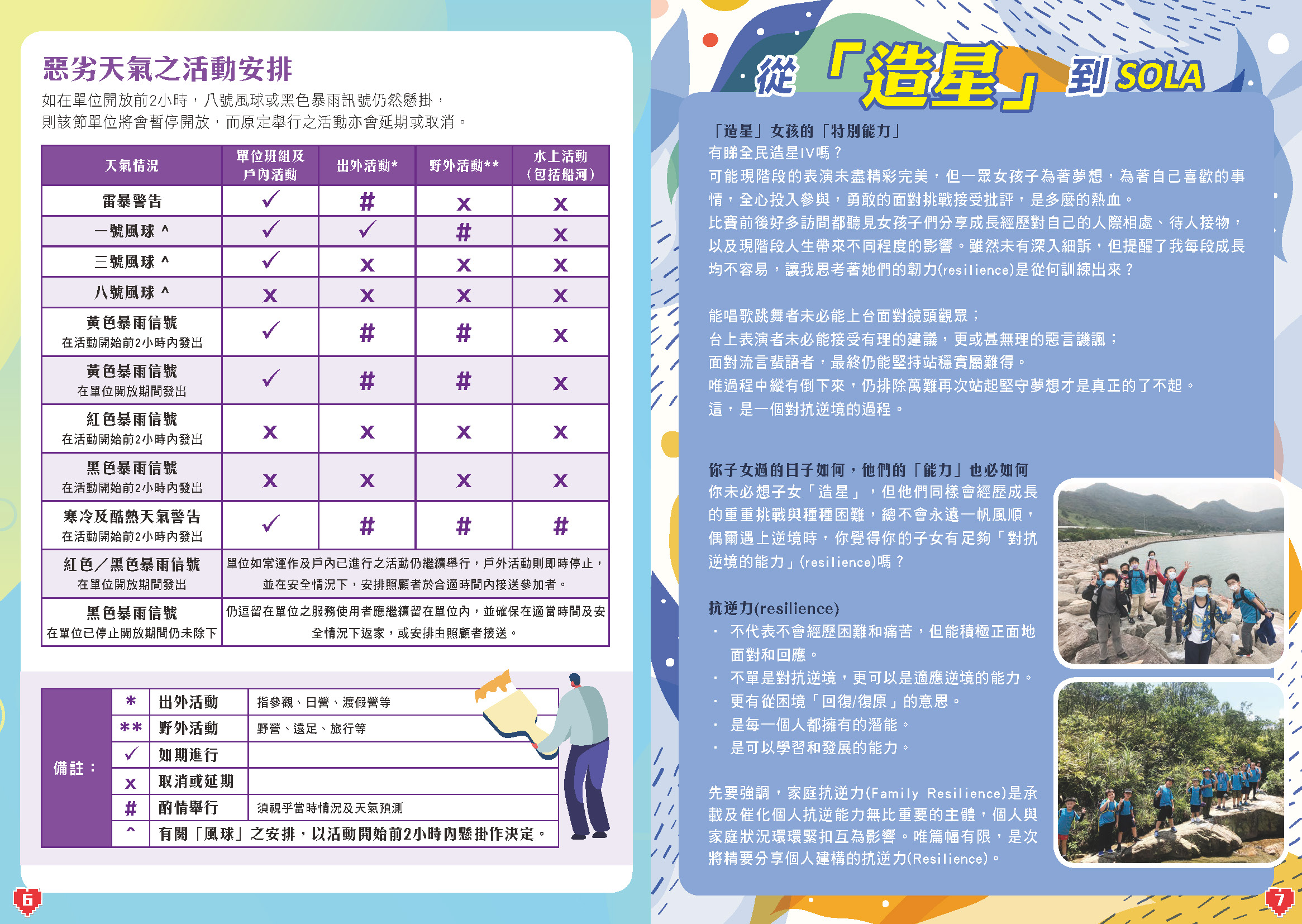 惡劣天氣之活動安排

如在單位開放前2小時，八號風球或黑色暴雨訊號仍然懸掛，則該節單位將會暫停開放，而原定舉行之活動亦會延期或取消。

| 天氣情況 | 單位班組及戶內活動 | 出外活動* | 野外活動** | 水上活動（包括船河） |
|---|---|---|---|---|
| 雷暴警告 | ✓ | # | x | x |
| 一號風球 ^ | ✓ | ✓ | # | x |
| 三號風球 ^ | ✓ | x | x | x |
| 八號風球 ^ | x | x | x | x |
| 黃色暴雨信號 在活動開始前2小時內發出 | ✓ | # | # | x |
| 黃色暴雨信號 在單位開放期間發出 | ✓ | # | # | x |
| 紅色暴雨信號 在活動開始前2小時內發出 | x | x | x | x |
| 黑色暴雨信號 在活動開始前2小時內發出 | x | x | x | x |
| 寒冷及酷熱天氣警告 在活動開始前2小時內發出 | ✓ | # | # | # |
| 紅色／黑色暴雨信號 在單位開放期間發出 | 單位如常運作及戶內已進行之活動仍繼續舉行，戶外活動則即時停止，並在安全情況下，安排照顧者於合適時間內接送參加者。 | | | |
| 黑色暴雨信號 在單位已停止開放期間仍未除下 | 仍逗留在單位之服務使用者應繼續留在單位內，並確保在適當時間及安全情況下返家，或安排由照顧者接送。 | | | |

| 備註： | * | 出外活動 | 指參觀、日營、渡假營等 |
|---|---|---|---|
| | ** | 野外活動 | 野營、遠足、旅行等 |
| | ✓ | 如期進行 | |
| | x | 取消或延期 | |
| | # | 酌情舉行 | 須視乎當時情況及天氣預測 |
| | ^ | 有關「風球」之安排，以活動開始前2小時內懸掛作決定。 | |

6

從「造星」到 SOLA

「造星」女孩的「特別能力」
有睇全民造星IV嗎？
可能現階段的表演未盡精彩完美，但一眾女孩子為著夢想，為著自己喜歡的事情，全心投入參與，勇敢的面對挑戰接受批評，是多麼的熱血。
比賽前後好多訪問都聽見女孩子們分享成長經歷對自己的人際相處、待人接物，以及現階段人生帶來不同程度的影響。雖然未有深入細訴，但提醒了我每段成長均不容易，讓我思考著她們的韌力(resilience)是從何訓練出來？

能唱歌跳舞者未必能上台面對鏡頭觀眾；
台上表演者未必能接受有理的建議，更或甚無理的惡言譏諷；
面對流言蜚語者，最終仍能堅持站穩實屬難得。
唯過程中縱有倒下來，仍排除萬難再次站起堅守夢想才是真正的了不起。
這，是一個對抗逆境的過程。

你子女過的日子如何，他們的「能力」也必如何
你未必想子女「造星」，但他們同樣會經歷成長的重重挑戰與種種困難，總不會永遠一帆風順，偶爾遇上逆境時，你覺得你的子女有足夠「對抗逆境的能力」(resilience)嗎？

抗逆力(resilience)
· 不代表不會經歷困難和痛苦，但能積極正面地面對和回應。
· 不單是對抗逆境，更可以是適應逆境的能力。
· 更有從困境「回復/復原」的意思。
· 是每一個人都擁有的潛能。
· 是可以學習和發展的能力。

先要強調，家庭抗逆力(Family Resilience)是承載及催化個人抗逆能力無比重要的主體，個人與家庭狀況環環緊扣互為影響。唯篇幅有限，是次將精要分享個人建構的抗逆力(Resilience)。

7